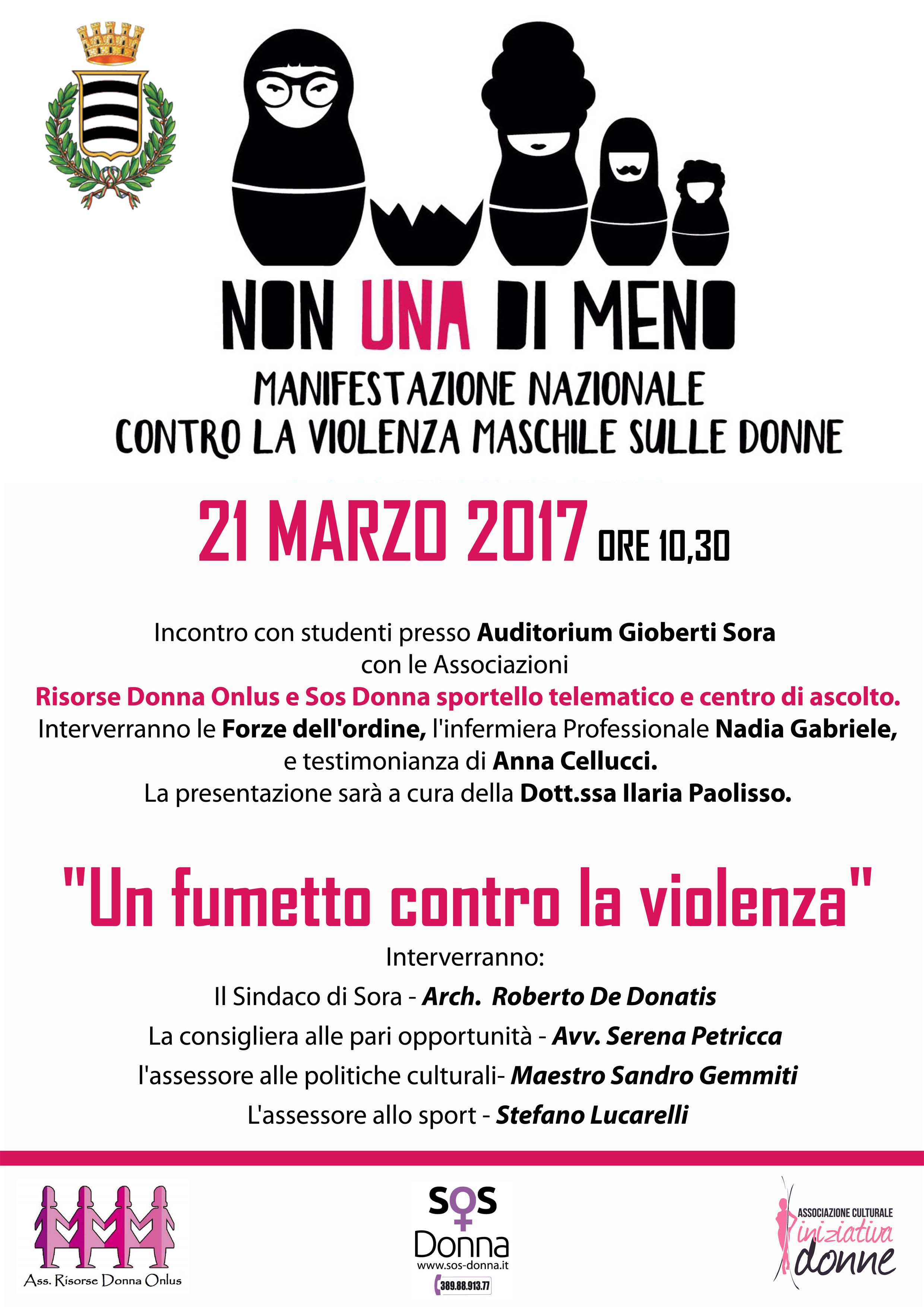 NON UNA DI MENO
MANIFESTAZIONE NAZIONALE
CONTRO LA VIOLENZA MASCHILE SULLE DONNE

21 MARZO 2017 ORE 10,30

Incontro con studenti presso Auditorium Gioberti Sora
con le Associazioni
Risorse Donna Onlus e Sos Donna sportello telematico e centro di ascolto.
Interverranno le Forze dell'ordine, l'infermiera Professionale Nadia Gabriele,
e testimonianza di Anna Cellucci.
La presentazione sarà a cura della Dott.ssa Ilaria Paolisso.

"Un fumetto contro la violenza"
Interverranno:
Il Sindaco di Sora - Arch. Roberto De Donatis
La consigliera alle pari opportunità - Avv. Serena Petricca
l'assessore alle politiche culturali- Maestro Sandro Gemmiti
L'assessore allo sport - Stefano Lucarelli

Ass. Risorse Donna Onlus

SOS Donna
www.sos-donna.it
389.88.913.77

ASSOCIAZIONE CULTURALE
iniziativa donne